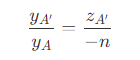 $\frac{y_{A'}}{y_A} = \frac{z_{A'}}{-n}$